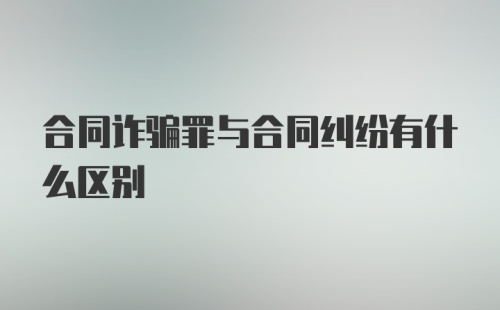 合同诈骗罪与合同纠纷有什么区别